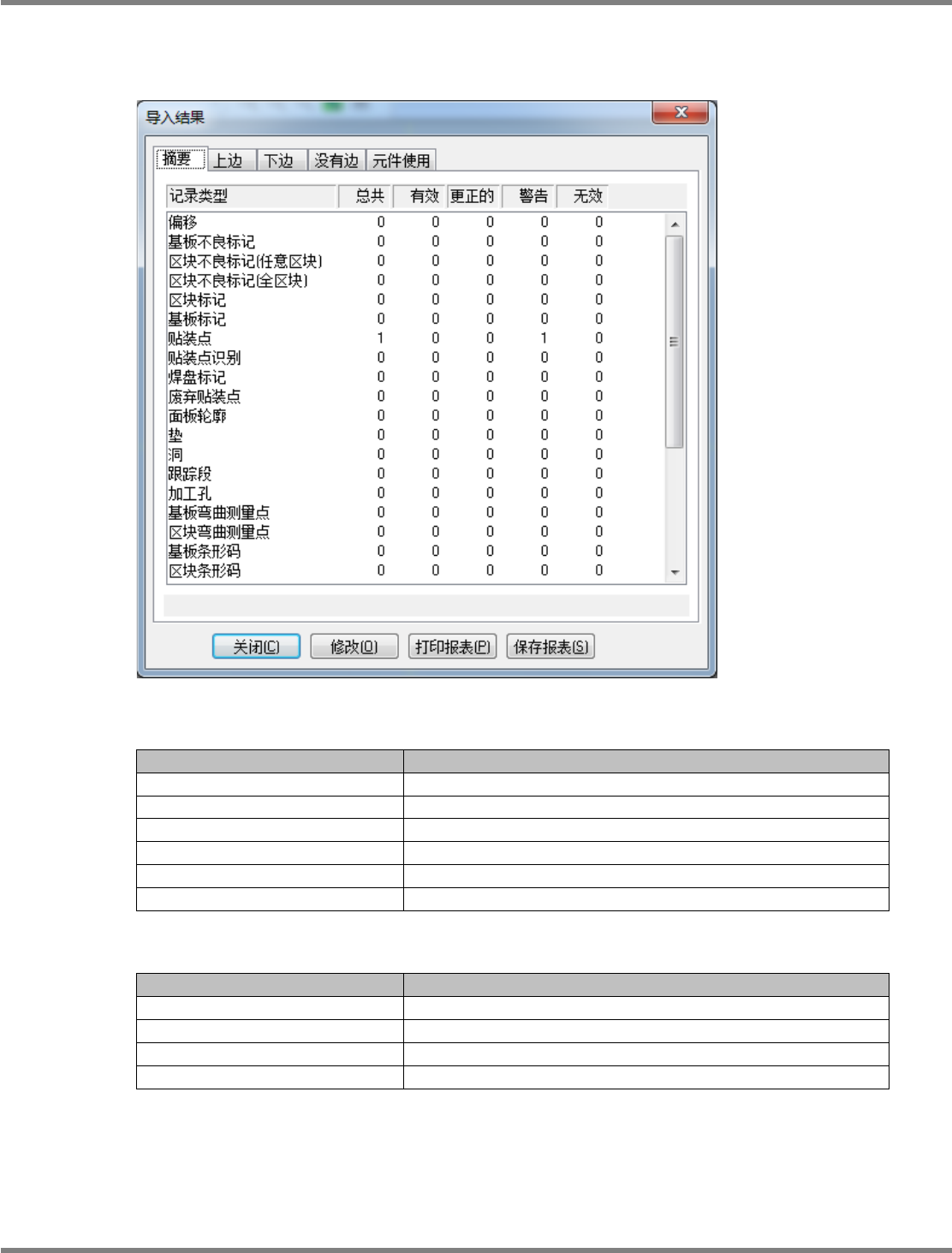 导入结果

摘要 上边 下边 没有边 元件使用

| 记录类型 | 总共 | 有效 | 更正的 | 警告 | 无效 |
|---|---|---|---|---|---|
| 偏移 | 0 | 0 | 0 | 0 | 0 |
| 基板不良标记 | 0 | 0 | 0 | 0 | 0 |
| 区块不良标记(任意区块) | 0 | 0 | 0 | 0 | 0 |
| 区块不良标记(全区块) | 0 | 0 | 0 | 0 | 0 |
| 区块标记 | 0 | 0 | 0 | 0 | 0 |
| 基板标记 | 0 | 0 | 0 | 0 | 0 |
| 贴装点 | 1 | 0 | 0 | 1 | 0 |
| 贴装点识别 | 0 | 0 | 0 | 0 | 0 |
| 焊盘标记 | 0 | 0 | 0 | 0 | 0 |
| 废弃贴装点 | 0 | 0 | 0 | 0 | 0 |
| 面板轮廓 | 0 | 0 | 0 | 0 | 0 |
| 垫 | 0 | 0 | 0 | 0 | 0 |
| 洞 | 0 | 0 | 0 | 0 | 0 |
| 跟踪段 | 0 | 0 | 0 | 0 | 0 |
| 加工孔 | 0 | 0 | 0 | 0 | 0 |
| 基板弯曲测量点 | 0 | 0 | 0 | 0 | 0 |
| 区块弯曲测量点 | 0 | 0 | 0 | 0 | 0 |
| 基板条形码 | 0 | 0 | 0 | 0 | 0 |
| 区块条形码 | 0 | 0 | 0 | 0 | 0 |

关闭(C) 修改(O) 打印报表(P) 保存报表(S)